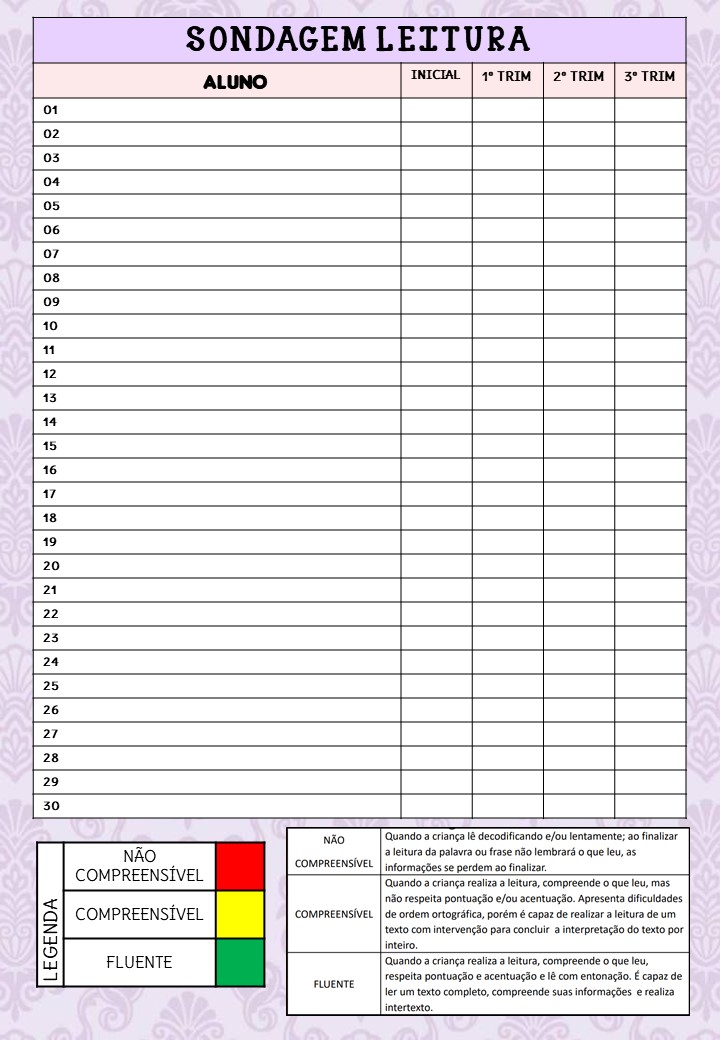 SONDAGEM LEITURA

| ALUNO | INICIAL | 1º TRIM | 2º TRIM | 3º TRIM |
|---|---|---|---|---|
| 01 | | | | |
| 02 | | | | |
| 03 | | | | |
| 04 | | | | |
| 05 | | | | |
| 06 | | | | |
| 07 | | | | |
| 08 | | | | |
| 09 | | | | |
| 10 | | | | |
| 11 | | | | |
| 12 | | | | |
| 13 | | | | |
| 14 | | | | |
| 15 | | | | |
| 16 | | | | |
| 17 | | | | |
| 18 | | | | |
| 19 | | | | |
| 20 | | | | |
| 21 | | | | |
| 22 | | | | |
| 23 | | | | |
| 24 | | | | |
| 25 | | | | |
| 26 | | | | |
| 27 | | | | |
| 28 | | | | |
| 29 | | | | |
| 30 | | | | |

LEGENDA

| NÃO COMPREENSÍVEL | |
|---|---|
| COMPREENSÍVEL | |
| FLUENTE | |

| NÃO COMPREENSÍVEL | Quando a criança lê decodificando e/ou lentamente; ao finalizar a leitura da palavra ou frase não lembrará o que leu, as informações se perdem ao finalizar. |
|---|---|
| COMPREENSÍVEL | Quando a criança realiza a leitura, compreende o que leu, mas não respeita pontuação e/ou acentuação. Apresenta dificuldades de ordem ortográfica, porém é capaz de realizar a leitura de um texto com intervenção para concluir a interpretação do texto por inteiro. |
| FLUENTE | Quando a criança realiza a leitura, compreende o que leu, respeita pontuação e acentuação e lê com entonação. É capaz de ler um texto completo, compreende suas informações e realiza intertexto. |